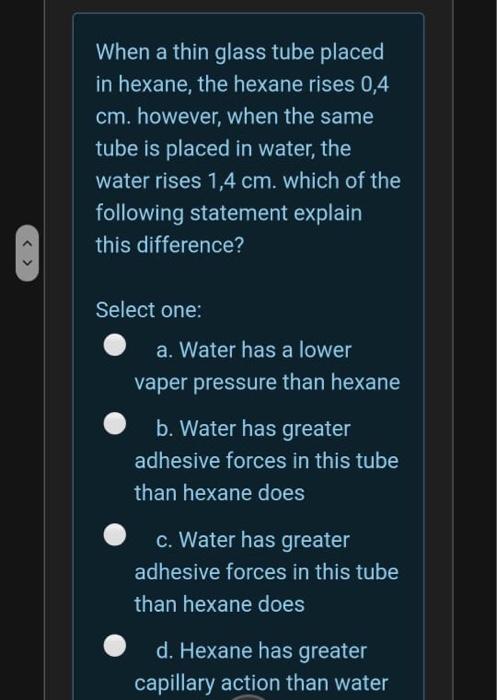 When a thin glass tube placed in hexane, the hexane rises 0,4 cm. however, when the same tube is placed in water, the water rises 1,4 cm. which of the following statement explain this difference?

Select one:

a. Water has a lower vaper pressure than hexane

b. Water has greater adhesive forces in this tube than hexane does

c. Water has greater adhesive forces in this tube than hexane does

d. Hexane has greater capillary action than water